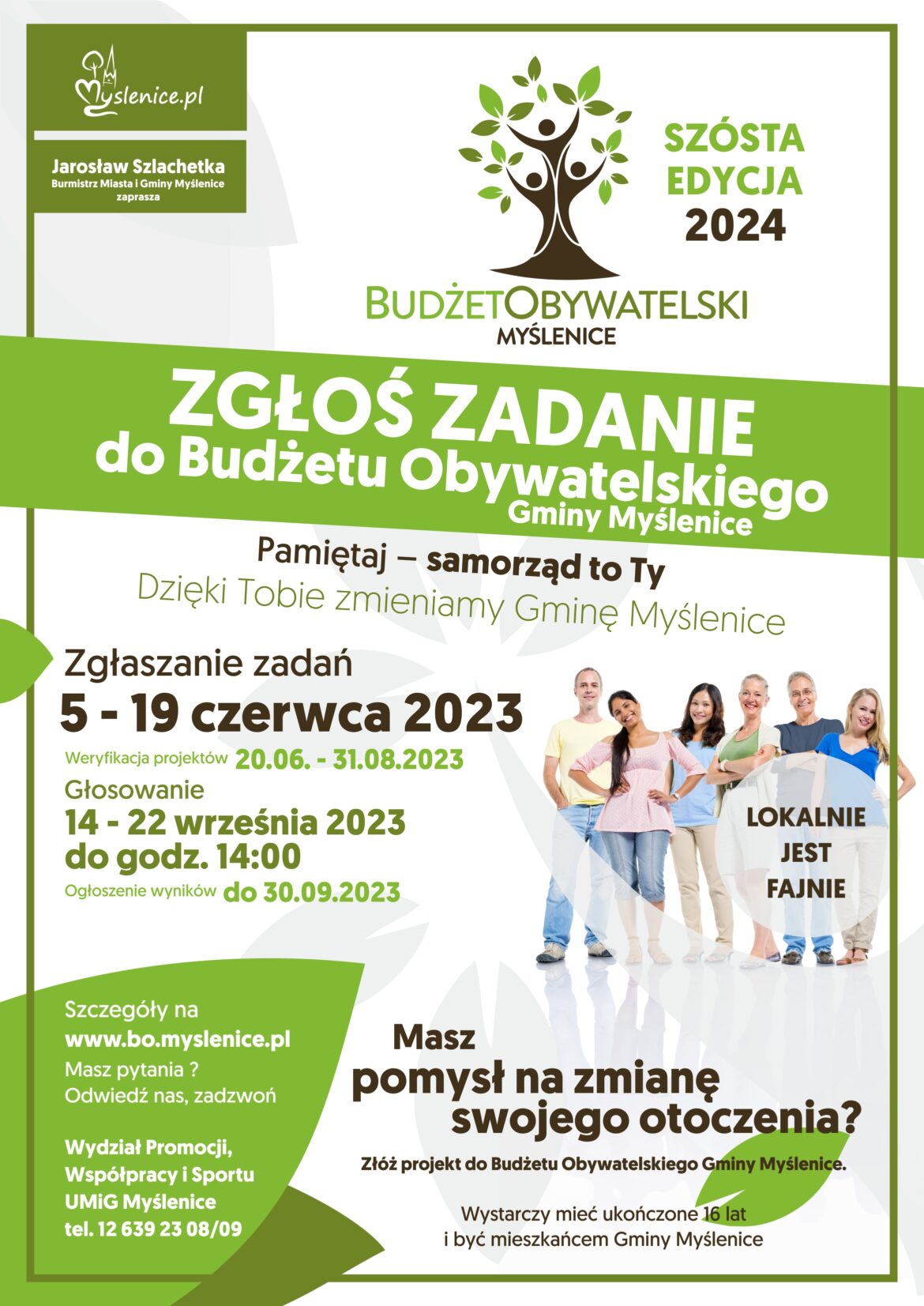 Myslenice.pl

Jarosław Szlachetka
Burmistrz Miasta i Gminy Myślenice
zaprasza

SZÓSTA
EDYCJA
2024

BUDŻETOBYWATELSKI
MYŚLENICE

ZGŁOŚ ZADANIE
do Budżetu Obywatelskiego
Gminy Myślenice

Pamiętaj – samorząd to Ty
Dzięki Tobie zmieniamy Gminę Myślenice

Zgłaszanie zadań
5 - 19 czerwca 2023
Weryfikacja projektów 20.06. - 31.08.2023
Głosowanie
14 - 22 września 2023
do godz. 14:00
Ogłoszenie wyników do 30.09.2023

LOKALNIE
JEST
FAJNIE

Szczegóły na
www.bo.myslenice.pl
Masz pytania ?
Odwiedź nas, zadzwoń

Wydział Promocji,
Współpracy i Sportu
UMiG Myślenice
tel. 12 639 23 08/09

Masz
pomysł na zmianę
swojego otoczenia?

Złóż projekt do Budżetu Obywatelskiego Gminy Myślenice.

Wystarczy mieć ukończone 16 lat
i być mieszkańcem Gminy Myślenice